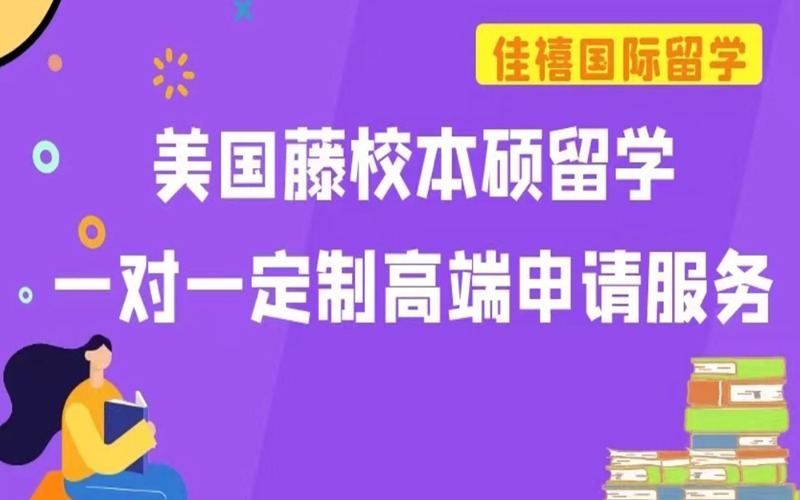 佳禧国际留学

美国藤校本硕留学
一对一定制高端申请服务